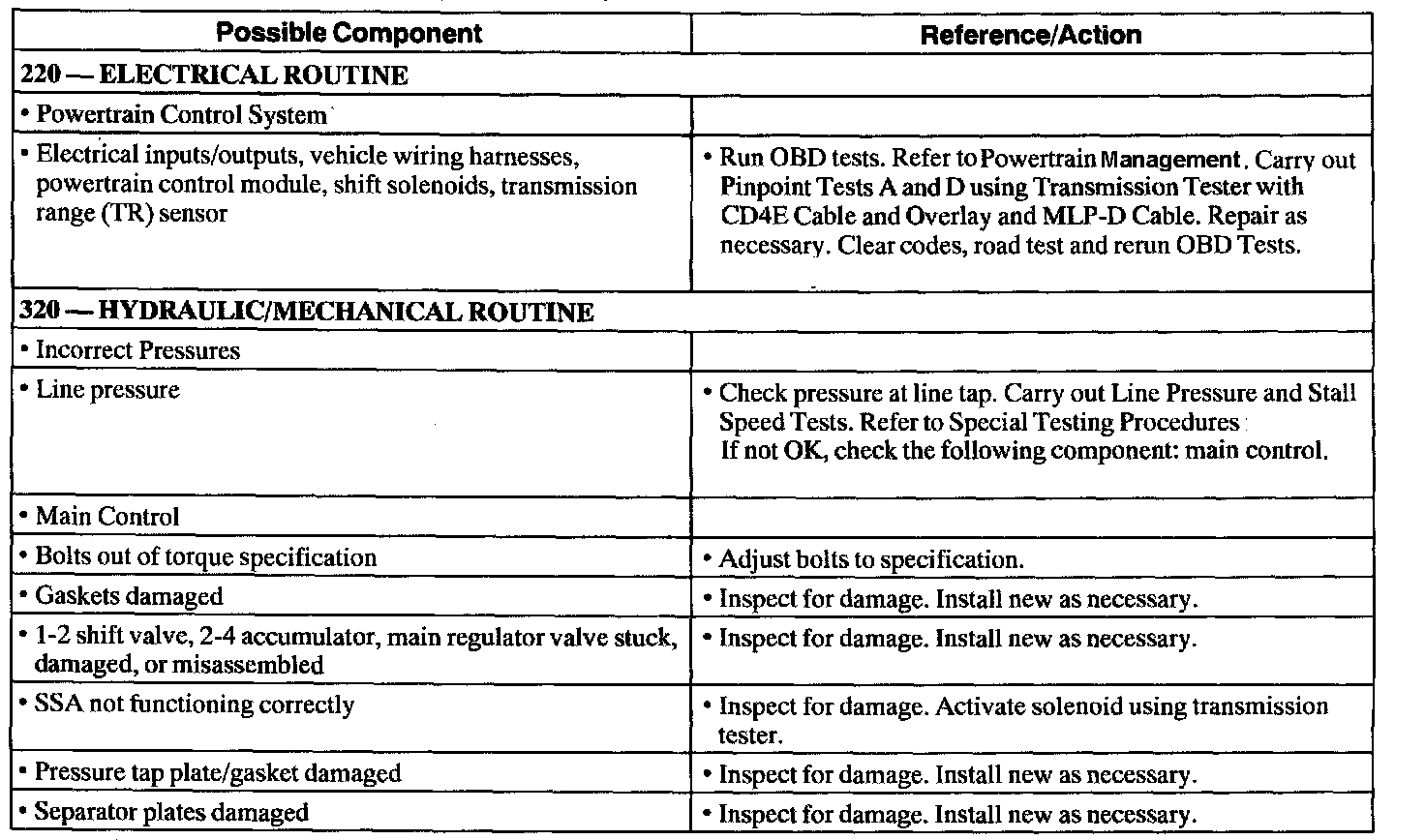 | Possible Component | Reference/Action |
|---|---|
| 220 — ELECTRICAL ROUTINE | |
| • Powertrain Control System | |
| • Electrical inputs/outputs, vehicle wiring harnesses, powertrain control module, shift solenoids, transmission range (TR) sensor | • Run OBD tests. Refer to Powertrain Management. Carry out Pinpoint Tests A and D using Transmission Tester with CD4E Cable and Overlay and MLP-D Cable. Repair as necessary. Clear codes, road test and rerun OBD Tests. |
| 320 — HYDRAULIC/MECHANICAL ROUTINE | |
| • Incorrect Pressures | |
| • Line pressure | • Check pressure at line tap. Carry out Line Pressure and Stall Speed Tests. Refer to Special Testing Procedures If not OK, check the following component: main control. |
| • Main Control | |
| • Bolts out of torque specification | • Adjust bolts to specification. |
| • Gaskets damaged | • Inspect for damage. Install new as necessary. |
| • 1-2 shift valve, 2-4 accumulator, main regulator valve stuck, damaged, or misassembled | • Inspect for damage. Install new as necessary. |
| • SSA not functioning correctly | • Inspect for damage. Activate solenoid using transmission tester. |
| • Pressure tap plate/gasket damaged | • Inspect for damage. Install new as necessary. |
| • Separator plates damaged | • Inspect for damage. Install new as necessary. |